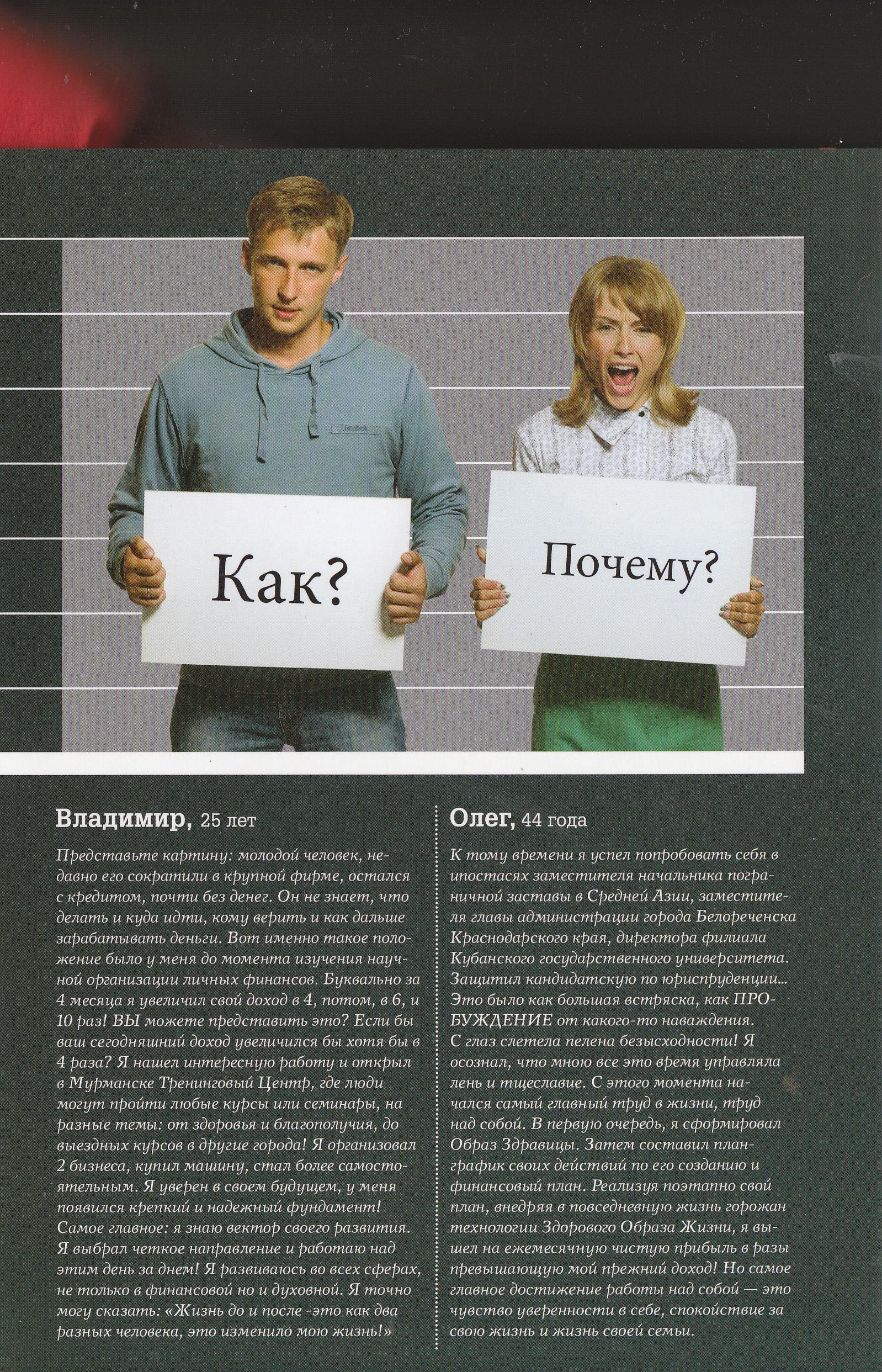 Как?

Почему?

**Владимир,** 25 лет

Представьте картину: молодой человек, недавно его сократили в крупной фирме, остался с кредитом, почти без денег. Он не знает, что делать и куда идти, кому верить и как дальше зарабатывать деньги. Вот именно такое положение было у меня до момента изучения научной организации личных финансов. Буквально за 4 месяца я увеличил свой доход в 4, потом, в 6, и 10 раз! ВЫ можете представить это? Если бы ваш сегодняшний доход увеличился бы хотя бы в 4 раза? Я нашел интересную работу и открыл в Мурманске Тренинговый Центр, где люди могут пройти любые курсы или семинары, на разные темы: от здоровья и благополучия, до выездных курсов в другие города! Я организовал 2 бизнеса, купил машину, стал более самостоятельным. Я уверен в своем будущем, у меня появился крепкий и надежный фундамент! Самое главное: я знаю вектор своего развития. Я выбрал четкое направление и работаю над этим день за днем! Я развиваюсь во всех сферах, не только в финансовой но и духовной. Я точно могу сказать: «Жизнь до и после -это как два разных человека, это изменило мою жизнь!»

**Олег,** 44 года

К тому времени я успел попробовать себя в ипостасях заместителя начальника пограничной заставы в Средней Азии, заместителя главы администрации города Белореченска Краснодарского края, директора филиала Кубанского государственного университета. Защитил кандидатскую по юриспруденции... Это было как большая встряска, как ПРОБУЖДЕНИЕ от какого-то наваждения. С глаз слетела пелена безысходности! Я осознал, что мною все это время управляла лень и тщеславие. С этого момента начался самый главный труд в жизни, труд над собой. В первую очередь, я сформировал Образ Здравицы. Затем составил план-график своих действий по его созданию и финансовый план. Реализуя поэтапно свой план, внедряя в повседневную жизнь горожан технологии Здорового Образа Жизни, я вышел на ежемесячную чистую прибыль в разы превышающую мой прежний доход! Но самое главное достижение работы над собой — это чувство уверенности в себе, спокойствие за свою жизнь и жизнь своей семьи.